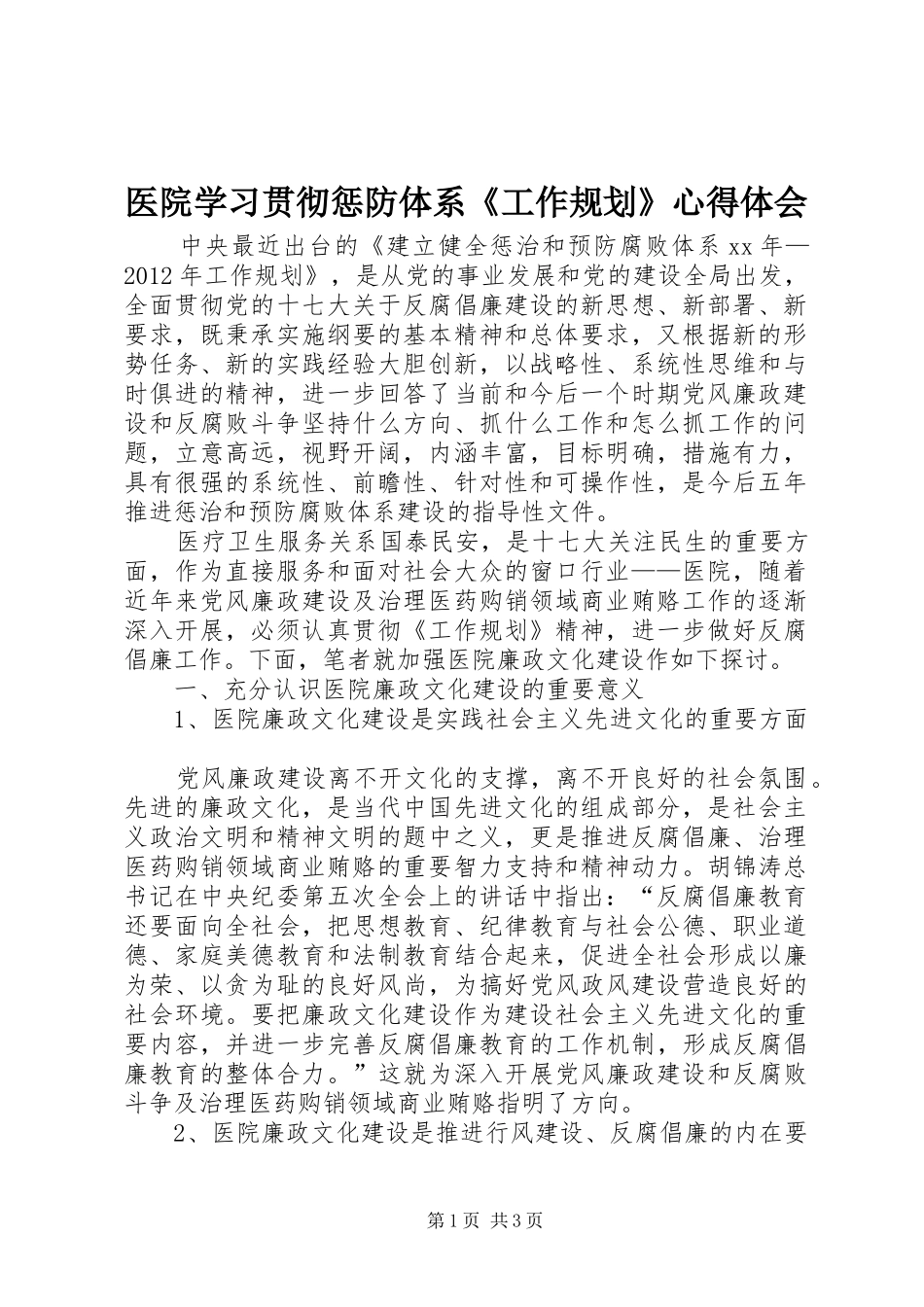 医院学习贯彻惩防体系《工作规划》心得体会

中央最近出台的《建立健全惩治和预防腐败体系 xx 年—2012 年工作规划》，是从党的事业发展和党的建设全局出发，全面贯彻党的十七大关于反腐倡廉建设的新思想、新部署、新要求，既秉承实施纲要的基本精神和总体要求，又根据新的形势任务、新的实践经验大胆创新，以战略性、系统性思维和与时俱进的精神，进一步回答了当前和今后一个时期党风廉政建设和反腐败斗争坚持什么方向、抓什么工作和怎么抓工作的问题，立意高远，视野开阔，内涵丰富，目标明确，措施有力，具有很强的系统性、前瞻性、针对性和可操作性，是今后五年推进惩治和预防腐败体系建设的指导性文件。

医疗卫生服务关系国泰民安，是十七大关注民生的重要方面，作为直接服务和面对社会大众的窗口行业——医院，随着近年来党风廉政建设及治理医药购销领域商业贿赂工作的逐渐深入开展，必须认真贯彻《工作规划》精神，进一步做好反腐倡廉工作。下面，笔者就加强医院廉政文化建设作如下探讨。

一、充分认识医院廉政文化建设的重要意义

1、医院廉政文化建设是实践社会主义先进文化的重要方面

党风廉政建设离不开文化的支撑，离不开良好的社会氛围。先进的廉政文化，是当代中国先进文化的组成部分，是社会主义政治文明和精神文明的题中之义，更是推进反腐倡廉、治理医药购销领域商业贿赂的重要智力支持和精神动力。胡锦涛总书记在中央纪委第五次全会上的讲话中指出：“反腐倡廉教育还要面向全社会，把思想教育、纪律教育与社会公德、职业道德、家庭美德教育和法制教育结合起来，促进全社会形成以廉为荣、以贪为耻的良好风尚，为搞好党风政风建设营造良好的社会环境。要把廉政文化建设作为建设社会主义先进文化的重要内容，并进一步完善反腐倡廉教育的工作机制，形成反腐倡廉教育的整体合力。”这就为深入开展党风廉政建设和反腐败斗争及治理医药购销领域商业贿赂指明了方向。

2、医院廉政文化建设是推进行风建设、反腐倡廉的内在要

第 1 页 共 3 页